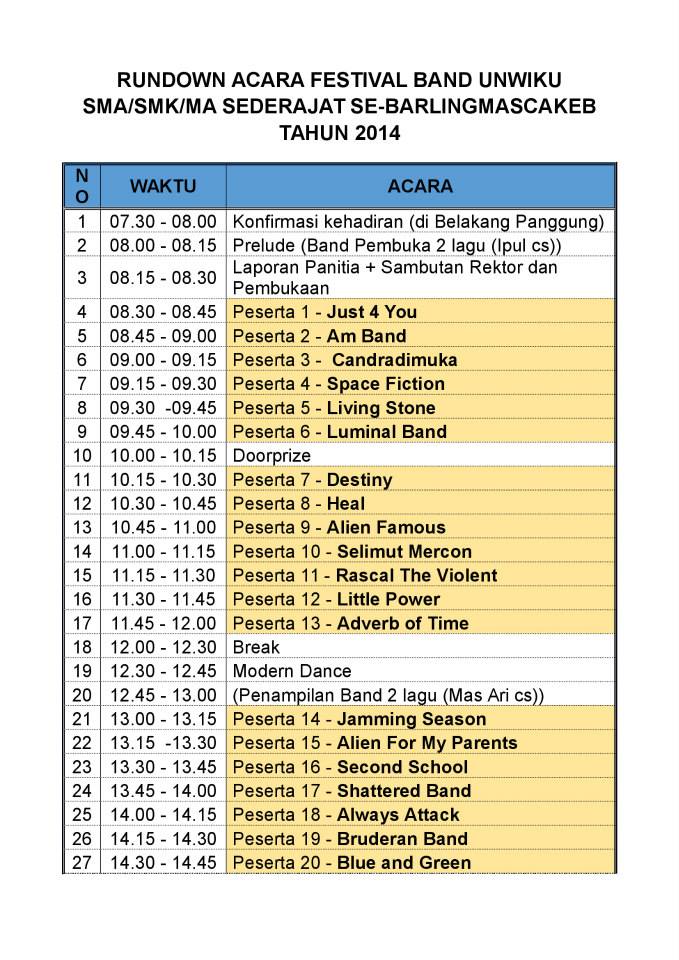 RUNDOWN ACARA FESTIVAL BAND UNWIKU
SMA/SMK/MA SEDERAJAT SE-BARLINGMASCAKEB
TAHUN 2014

| NO | WAKTU | ACARA |
|---|---|---|
| 1 | 07.30 - 08.00 | Konfirmasi kehadiran (di Belakang Panggung) |
| 2 | 08.00 - 08.15 | Prelude (Band Pembuka 2 lagu (Ipul cs)) |
| 3 | 08.15 - 08.30 | Laporan Panitia + Sambutan Rektor dan Pembukaan |
| 4 | 08.30 - 08.45 | Peserta 1 - Just 4 You |
| 5 | 08.45 - 09.00 | Peserta 2 - Am Band |
| 6 | 09.00 - 09.15 | Peserta 3 - Candradimuka |
| 7 | 09.15 - 09.30 | Peserta 4 - Space Fiction |
| 8 | 09.30 -09.45 | Peserta 5 - Living Stone |
| 9 | 09.45 - 10.00 | Peserta 6 - Luminal Band |
| 10 | 10.00 - 10.15 | Doorprize |
| 11 | 10.15 - 10.30 | Peserta 7 - Destiny |
| 12 | 10.30 - 10.45 | Peserta 8 - Heal |
| 13 | 10.45 - 11.00 | Peserta 9 - Alien Famous |
| 14 | 11.00 - 11.15 | Peserta 10 - Selimut Mercon |
| 15 | 11.15 - 11.30 | Peserta 11 - Rascal The Violent |
| 16 | 11.30 - 11.45 | Peserta 12 - Little Power |
| 17 | 11.45 - 12.00 | Peserta 13 - Adverb of Time |
| 18 | 12.00 - 12.30 | Break |
| 19 | 12.30 - 12.45 | Modern Dance |
| 20 | 12.45 - 13.00 | (Penampilan Band 2 lagu (Mas Ari cs)) |
| 21 | 13.00 - 13.15 | Peserta 14 - Jamming Season |
| 22 | 13.15 -13.30 | Peserta 15 - Alien For My Parents |
| 23 | 13.30 - 13.45 | Peserta 16 - Second School |
| 24 | 13.45 - 14.00 | Peserta 17 - Shattered Band |
| 25 | 14.00 - 14.15 | Peserta 18 - Always Attack |
| 26 | 14.15 - 14.30 | Peserta 19 - Bruderan Band |
| 27 | 14.30 - 14.45 | Peserta 20 - Blue and Green |